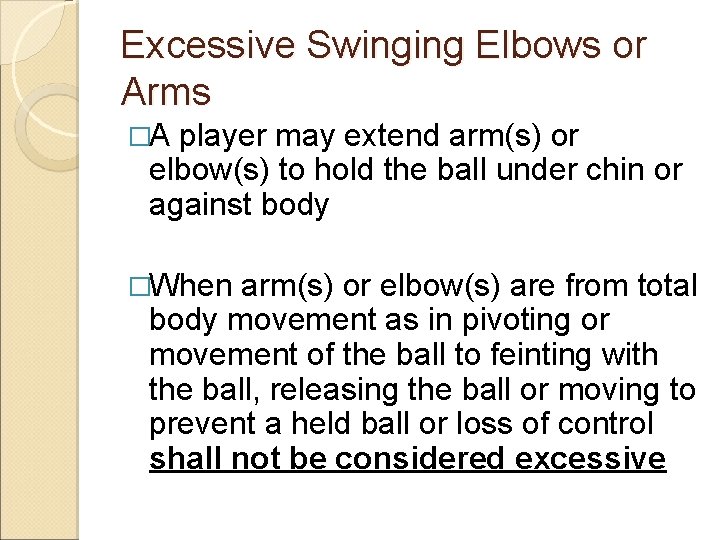 Excessive Swinging Elbows or Arms

□A player may extend arm(s) or elbow(s) to hold the ball under chin or against body

□When arm(s) or elbow(s) are from total body movement as in pivoting or movement of the ball to feinting with the ball, releasing the ball or moving to prevent a held ball or loss of control shall not be considered excessive